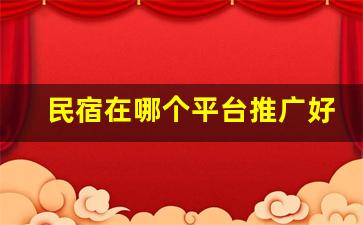 民宿在哪个平台推广好